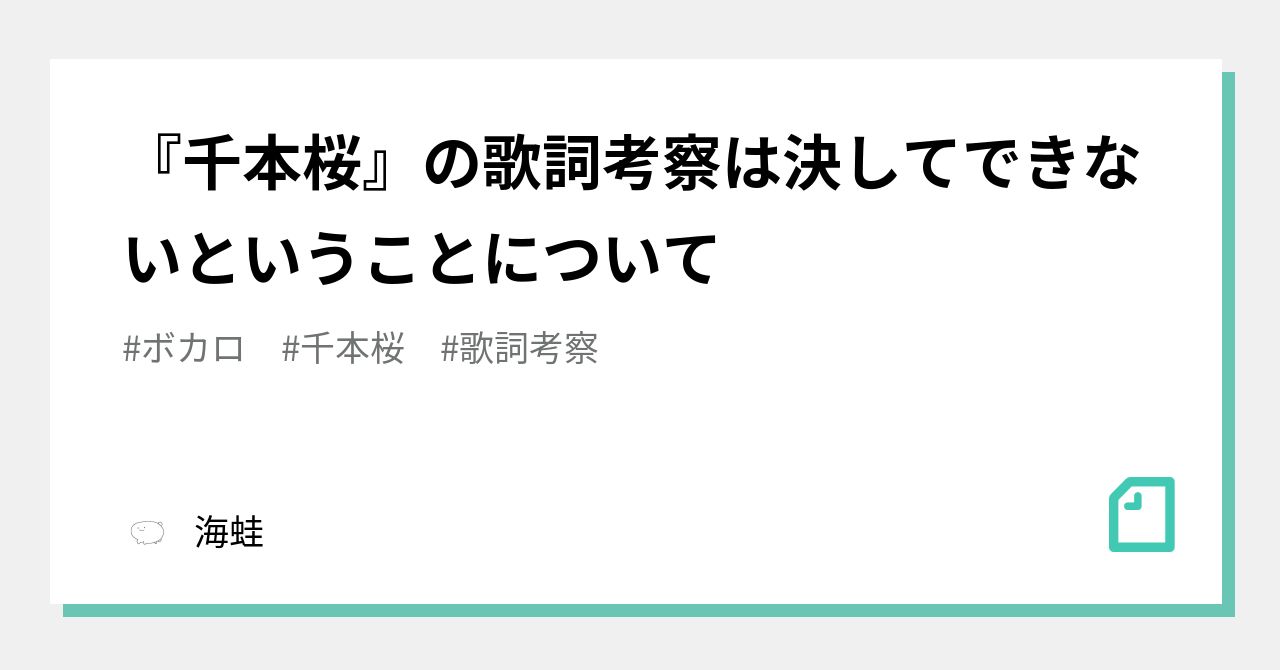 『千本桜』の歌詞考察は決してできないということについて

#ボカロ　#千本桜　#歌詞考察

海蛙